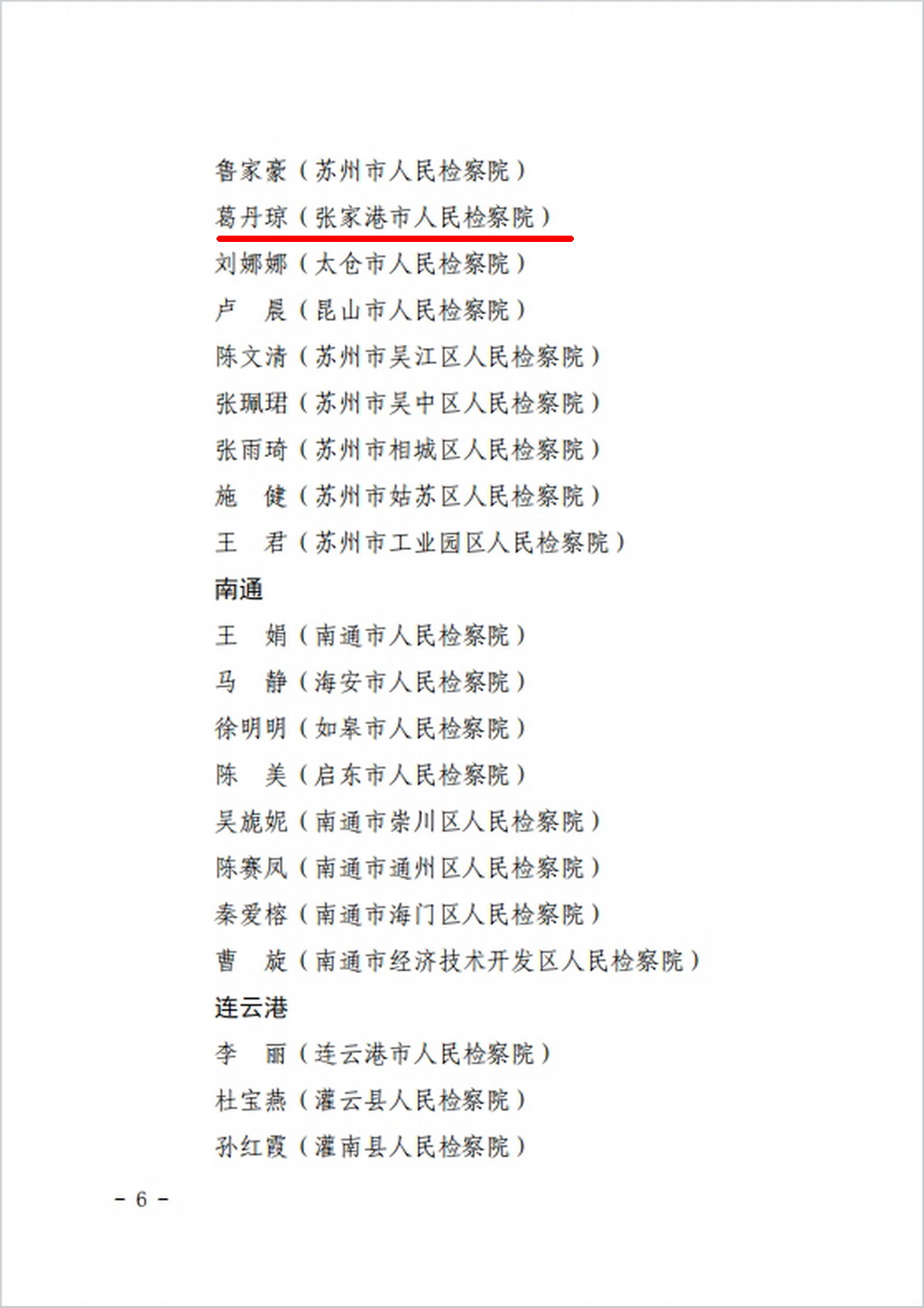 鲁家豪（苏州市人民检察院）
葛丹琼（张家港市人民检察院）
刘娜娜（太仓市人民检察院）
卢　晨（昆山市人民检察院）
陈文清（苏州市吴江区人民检察院）
张珮珺（苏州市吴中区人民检察院）
张雨琦（苏州市相城区人民检察院）
施　健（苏州市姑苏区人民检察院）
王　君（苏州市工业园区人民检察院）

南通

王　娟（南通市人民检察院）
马　静（海安市人民检察院）
徐明明（如皋市人民检察院）
陈　美（启东市人民检察院）
吴旎妮（南通市崇川区人民检察院）
陈赛凤（南通市通州区人民检察院）
秦爱榕（南通市海门区人民检察院）
曹　旋（南通市经济技术开发区人民检察院）

连云港

李　丽（连云港市人民检察院）
杜宝燕（灌云县人民检察院）
孙红霞（灌南县人民检察院）

- 6 -